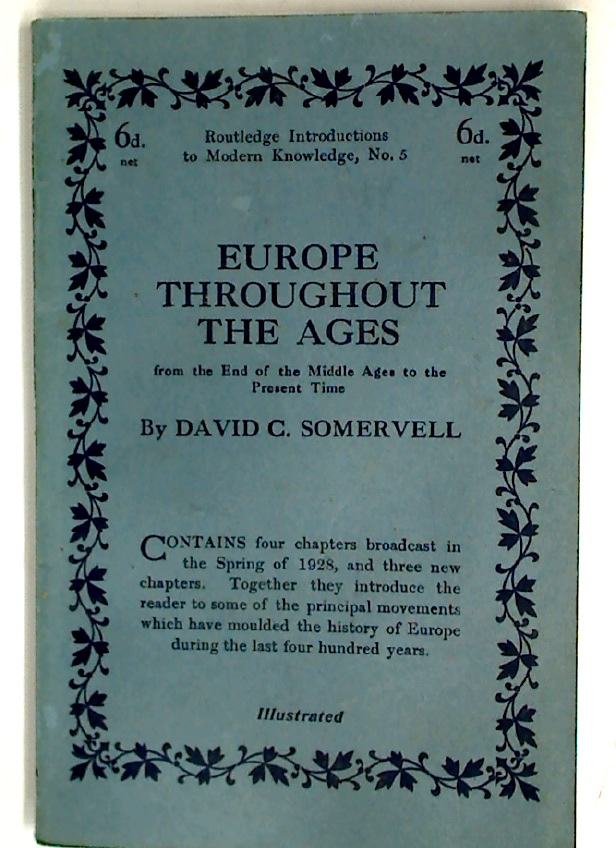 6d. net

Routledge Introductions to Modern Knowledge, No. 5

6d. net

EUROPE THROUGHOUT THE AGES

from the End of the Middle Ages to the Present Time

By DAVID C. SOMERVELL

CONTAINS four chapters broadcast in the Spring of 1928, and three new chapters. Together they introduce the reader to some of the principal movements which have moulded the history of Europe during the last four hundred years.

Illustrated